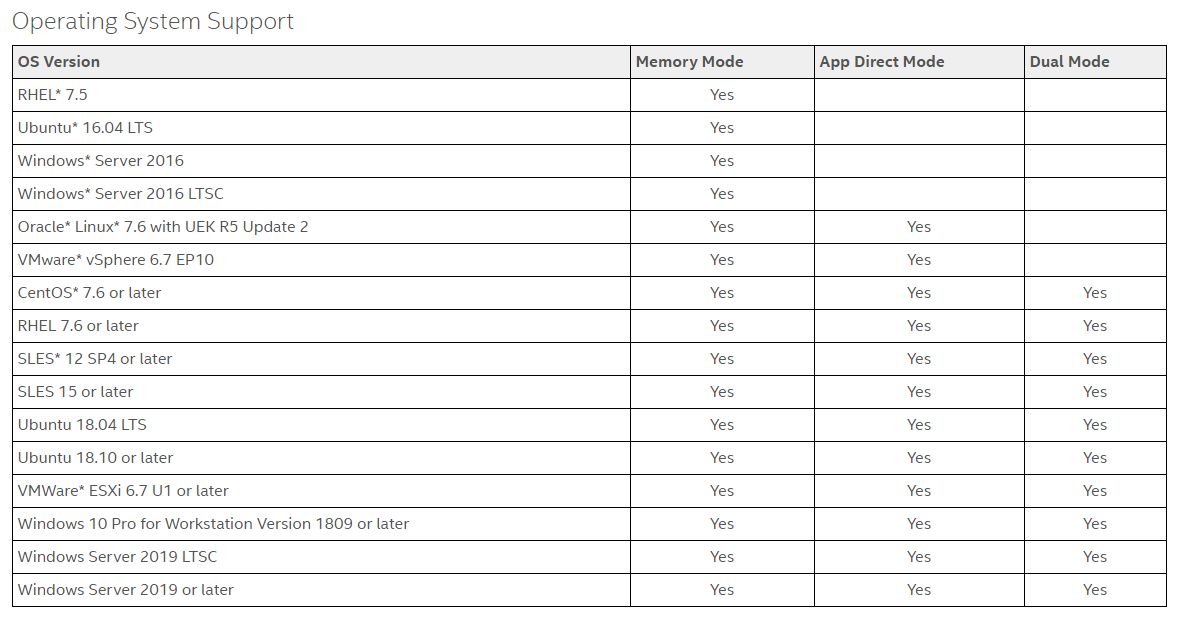 Operating System Support

| OS Version | Memory Mode | App Direct Mode | Dual Mode |
|---|---|---|---|
| RHEL* 7.5 | Yes | | |
| Ubuntu* 16.04 LTS | Yes | | |
| Windows* Server 2016 | Yes | | |
| Windows* Server 2016 LTSC | Yes | | |
| Oracle* Linux* 7.6 with UEK R5 Update 2 | Yes | Yes | |
| VMware* vSphere 6.7 EP10 | Yes | Yes | |
| CentOS* 7.6 or later | Yes | Yes | Yes |
| RHEL 7.6 or later | Yes | Yes | Yes |
| SLES* 12 SP4 or later | Yes | Yes | Yes |
| SLES 15 or later | Yes | Yes | Yes |
| Ubuntu 18.04 LTS | Yes | Yes | Yes |
| Ubuntu 18.10 or later | Yes | Yes | Yes |
| VMWare* ESXi 6.7 U1 or later | Yes | Yes | Yes |
| Windows 10 Pro for Workstation Version 1809 or later | Yes | Yes | Yes |
| Windows Server 2019 LTSC | Yes | Yes | Yes |
| Windows Server 2019 or later | Yes | Yes | Yes |